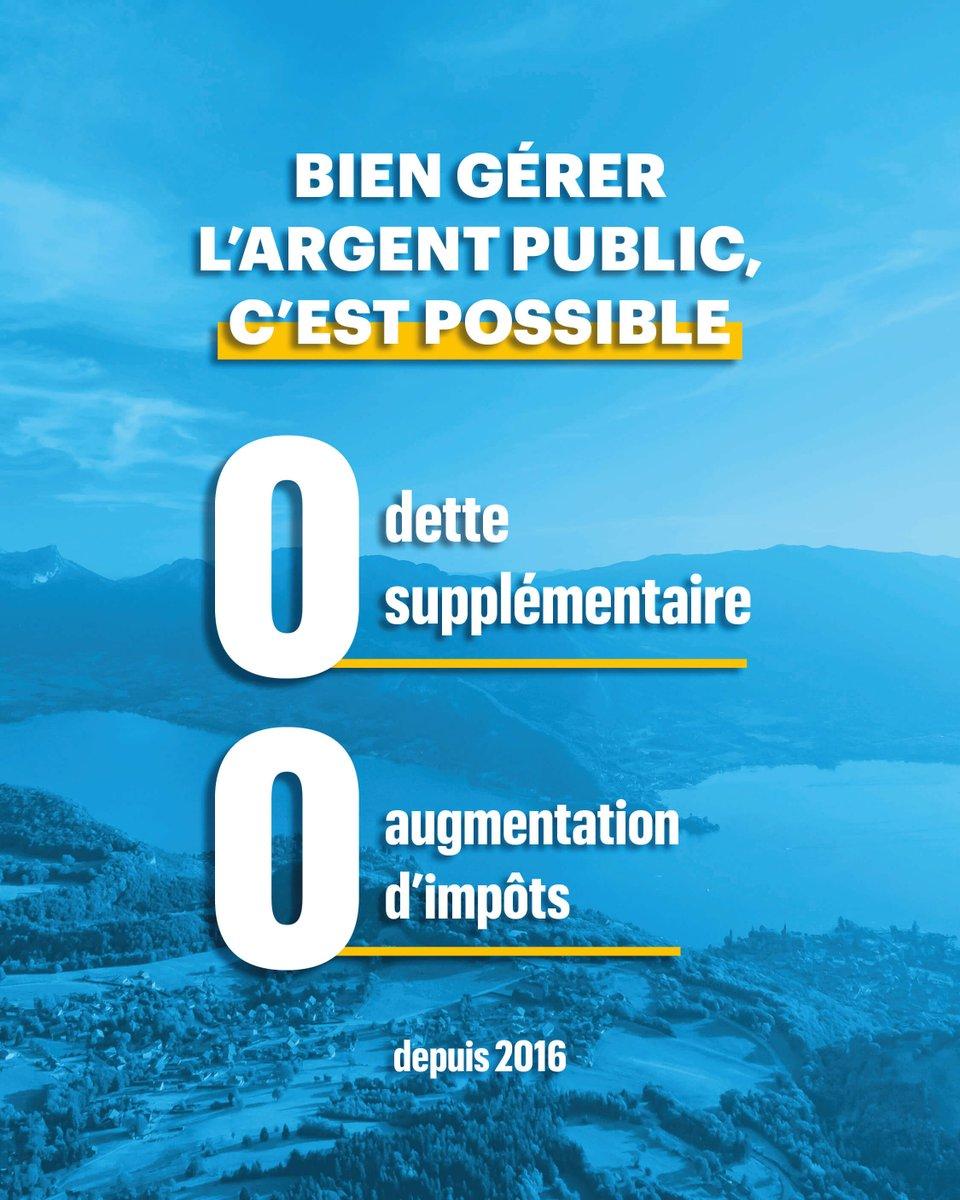 BIEN GÉRER
L'ARGENT PUBLIC,
C'EST POSSIBLE

0 dette supplémentaire

0 augmentation d'impôts

depuis 2016